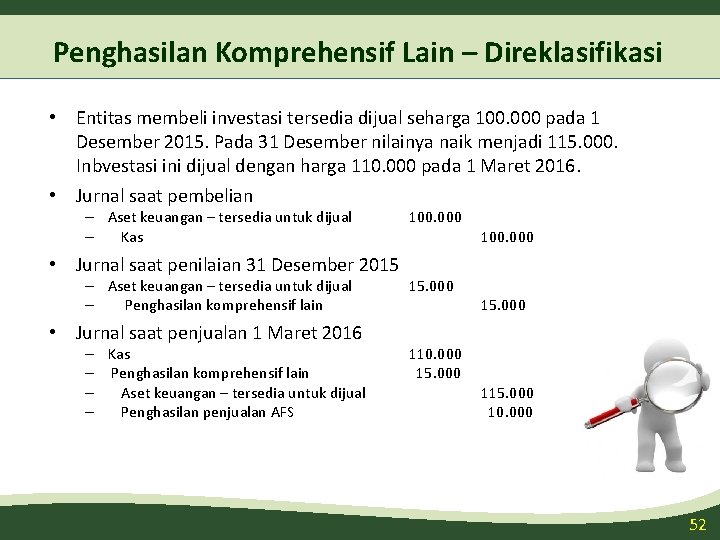 Penghasilan Komprehensif Lain – Direklasifikasi

• Entitas membeli investasi tersedia dijual seharga 100.000 pada 1 Desember 2015. Pada 31 Desember nilainya naik menjadi 115.000. Inbvestasi ini dijual dengan harga 110.000 pada 1 Maret 2016.

• Jurnal saat pembelian
– Aset keuangan – tersedia untuk dijual 100.000
– Kas 100.000

• Jurnal saat penilaian 31 Desember 2015
– Aset keuangan – tersedia untuk dijual 15.000
– Penghasilan komprehensif lain 15.000

• Jurnal saat penjualan 1 Maret 2016
– Kas 110.000
– Penghasilan komprehensif lain 15.000
– Aset keuangan – tersedia untuk dijual 115.000
– Penghasilan penjualan AFS 10.000

52